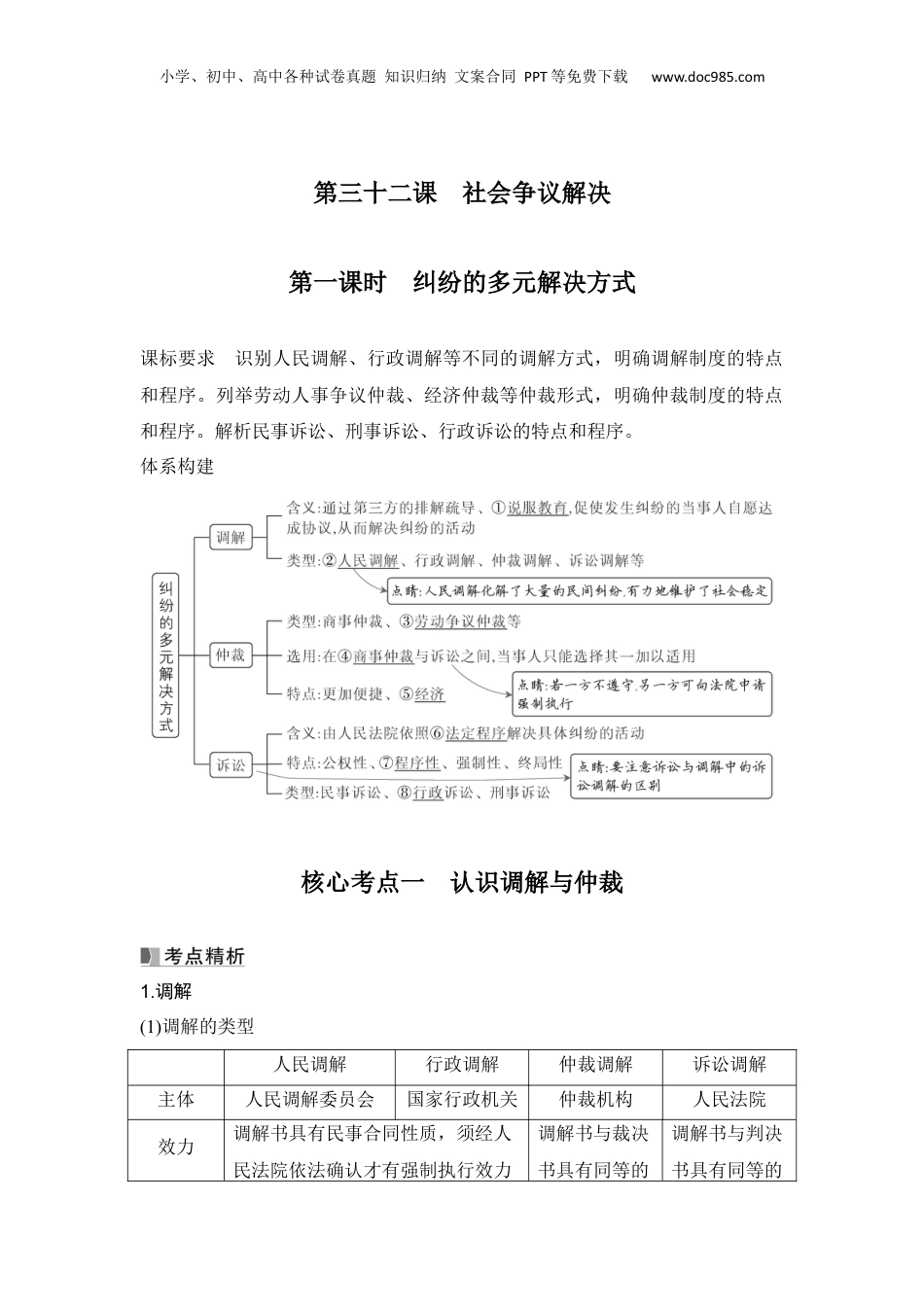 小学、初中、高中各种试卷真题 知识归纳 文案合同 PPT等免费下载 www.doc985.com

第三十二课 社会争议解决

第一课时 纠纷的多元解决方式

课标要求 识别人民调解、行政调解等不同的调解方式，明确调解制度的特点和程序。列举劳动人事争议仲裁、经济仲裁等仲裁形式，明确仲裁制度的特点和程序。解析民事诉讼、刑事诉讼、行政诉讼的特点和程序。

体系构建

纠纷的多元解决方式

调解
含义:通过第三方的排解疏导、①说服教育,促使发生纠纷的当事人自愿达成协议,从而解决纠纷的活动
类型:②人民调解、行政调解、仲裁调解、诉讼调解等
点睛:人民调解化解了大量的民间纠纷,有力地维护了社会稳定

仲裁
类型:商事仲裁、③劳动争议仲裁等
选用:在④商事仲裁与诉讼之间,当事人只能选择其一加以适用
特点:更加便捷、⑤经济
点睛:若一方不遵守,另一方可向法院申请强制执行

诉讼
含义:由人民法院依照⑥法定程序解决具体纠纷的活动
特点:公权性、⑦程序性、强制性、终局性
类型:民事诉讼、⑧行政诉讼、刑事诉讼
点睛:要注意诉讼与调解中的诉讼调解的区别

核心考点一 认识调解与仲裁

考点精析

1.调解

(1)调解的类型

| | 人民调解 | 行政调解 | 仲裁调解 | 诉讼调解 |
|---|---|---|---|---|
| 主体 | 人民调解委员会 | 国家行政机关 | 仲裁机构 | 人民法院 |
| 效力 | 调解书具有民事合同性质，须经人民法院依法确认才有强制执行效力 | | 调解书与裁决书具有同等的 | 调解书与判决书具有同等的 |